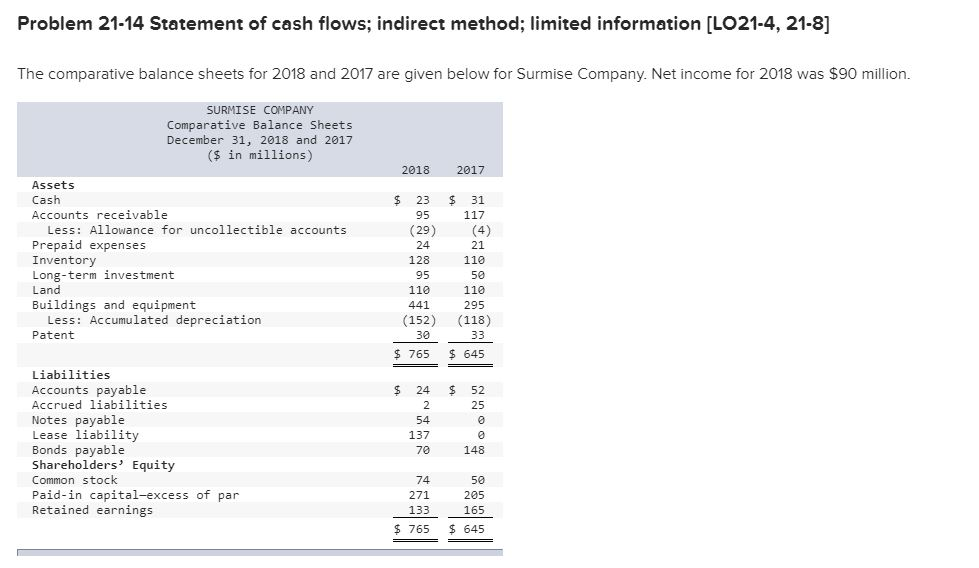 Problem 21-14 Statement of cash flows; indirect method; limited information [LO21-4, 21-8]

The comparative balance sheets for 2018 and 2017 are given below for Surmise Company. Net income for 2018 was $90 million.

SURMISE COMPANY
Comparative Balance Sheets
December 31, 2018 and 2017
($ in millions)

| | 2018 | 2017 |
|---|---|---|
| **Assets** | | |
| Cash | $ 23 | $ 31 |
| Accounts receivable | 95 | 117 |
| Less: Allowance for uncollectible accounts | (29) | (4) |
| Prepaid expenses | 24 | 21 |
| Inventory | 128 | 110 |
| Long-term investment | 95 | 50 |
| Land | 110 | 110 |
| Buildings and equipment | 441 | 295 |
| Less: Accumulated depreciation | (152) | (118) |
| Patent | 30 | 33 |
| | $ 765 | $ 645 |
| **Liabilities** | | |
| Accounts payable | $ 24 | $ 52 |
| Accrued liabilities | 2 | 25 |
| Notes payable | 54 | 0 |
| Lease liability | 137 | 0 |
| Bonds payable | 70 | 148 |
| **Shareholders' Equity** | | |
| Common stock | 74 | 50 |
| Paid-in capital—excess of par | 271 | 205 |
| Retained earnings | 133 | 165 |
| | $ 765 | $ 645 |